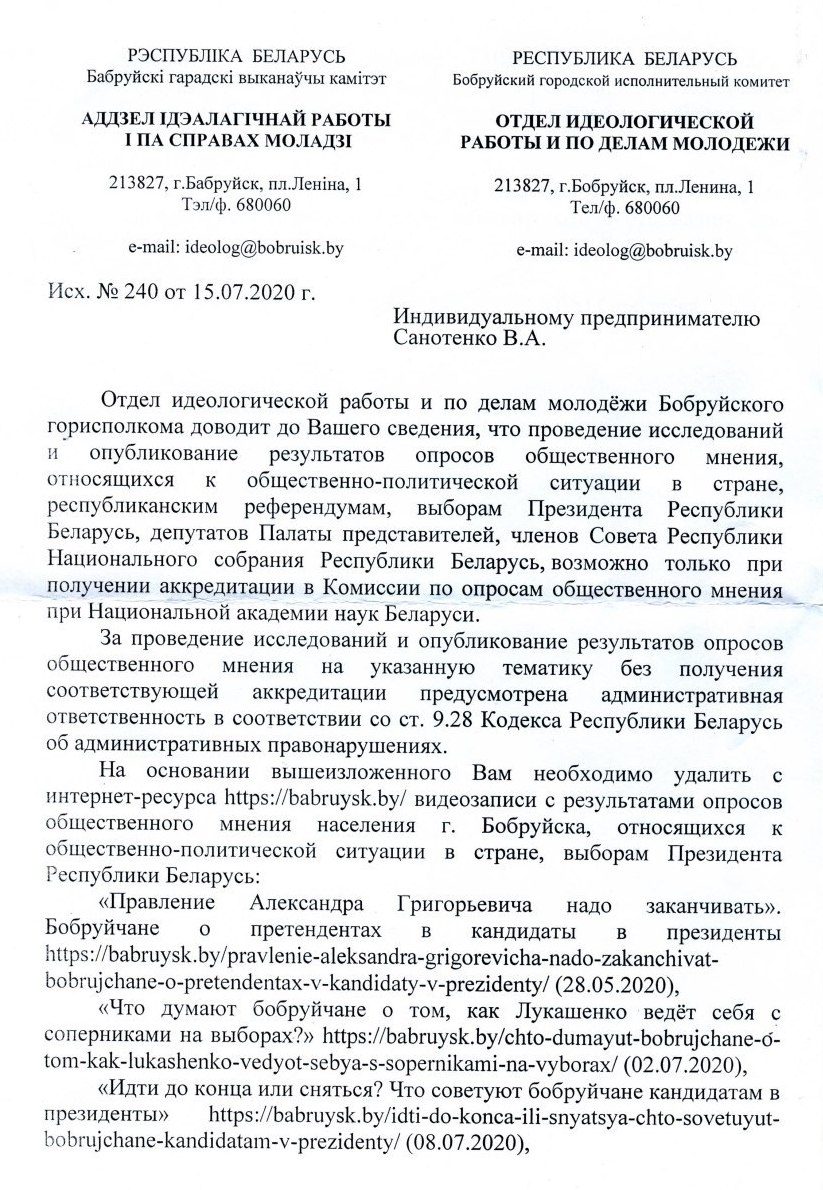 РЭСПУБЛІКА БЕЛАРУСЬ
Бабруйскі гарадскі выканаўчы камітэт

АДДЗЕЛ ІДЭАЛАГІЧНАЙ РАБОТЫ І ПА СПРАВАХ МОЛАДЗІ

213827, г.Бабруйск, пл.Леніна, 1
Тэл/ф. 680060

e-mail: ideolog@bobruisk.by

РЕСПУБЛИКА БЕЛАРУСЬ
Бобруйский городской исполнительный комитет

ОТДЕЛ ИДЕОЛОГИЧЕСКОЙ РАБОТЫ И ПО ДЕЛАМ МОЛОДЕЖИ

213827, г.Бобруйск, пл.Ленина, 1
Тел/ф. 680060

e-mail: ideolog@bobruisk.by

Исх. № 240 от 15.07.2020 г.

Индивидуальному предпринимателю
Санотенко В.А.

Отдел идеологической работы и по делам молодёжи Бобруйского горисполкома доводит до Вашего сведения, что проведение исследований и опубликование результатов опросов общественного мнения, относящихся к общественно-политической ситуации в стране, республиканским референдумам, выборам Президента Республики Беларусь, депутатов Палаты представителей, членов Совета Республики Национального собрания Республики Беларусь, возможно только при получении аккредитации в Комиссии по опросам общественного мнения при Национальной академии наук Беларуси.

За проведение исследований и опубликование результатов опросов общественного мнения на указанную тематику без получения соответствующей аккредитации предусмотрена административная ответственность в соответствии со ст. 9.28 Кодекса Республики Беларусь об административных правонарушениях.

На основании вышеизложенного Вам необходимо удалить с интернет-ресурса https://babruysk.by/ видеозаписи с результатами опросов общественного мнения населения г. Бобруйска, относящихся к общественно-политической ситуации в стране, выборам Президента Республики Беларусь:

«Правление Александра Григорьевича надо заканчивать». Бобруйчане о претендентах в кандидаты в президенты https://babruysk.by/pravlenie-aleksandra-grigorevicha-nado-zakanchivat-bobrujchane-o-pretendentax-v-kandidaty-v-prezidenty/ (28.05.2020),

«Что думают бобруйчане о том, как Лукашенко ведёт себя с соперниками на выборах?» https://babruysk.by/chto-dumayut-bobrujchane-o-tom-kak-lukashenko-vedyot-sebya-s-sopernikami-na-vyborax/ (02.07.2020),

«Идти до конца или сняться? Что советуют бобруйчане кандидатам в президенты» https://babruysk.by/idti-do-konca-ili-snyatsya-chto-sovetuyut-bobrujchane-kandidatam-v-prezidenty/ (08.07.2020),